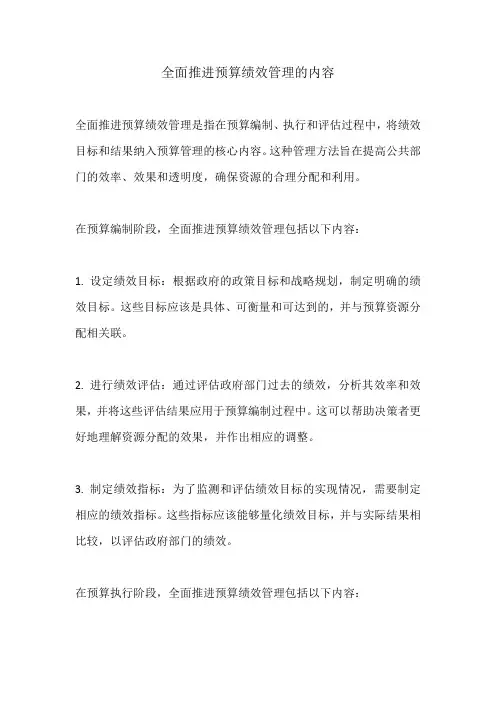 全面推进预算绩效管理的内容

全面推进预算绩效管理是指在预算编制、执行和评估过程中，将绩效目标和结果纳入预算管理的核心内容。这种管理方法旨在提高公共部门的效率、效果和透明度，确保资源的合理分配和利用。

在预算编制阶段，全面推进预算绩效管理包括以下内容：

1. 设定绩效目标：根据政府的政策目标和战略规划，制定明确的绩效目标。这些目标应该是具体、可衡量和可达到的，并与预算资源分配相关联。

2. 进行绩效评估：通过评估政府部门过去的绩效，分析其效率和效果，并将这些评估结果应用于预算编制过程中。这可以帮助决策者更好地理解资源分配的效果，并作出相应的调整。

3. 制定绩效指标：为了监测和评估绩效目标的实现情况，需要制定相应的绩效指标。这些指标应该能够量化绩效目标，并与实际结果相比较，以评估政府部门的绩效。

在预算执行阶段，全面推进预算绩效管理包括以下内容：